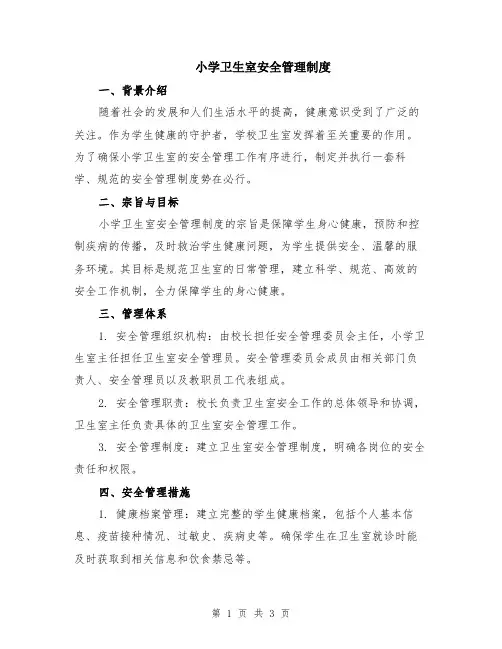 小学卫生室安全管理制度

一、背景介绍

随着社会的发展和人们生活水平的提高，健康意识受到了广泛的关注。作为学生健康的守护者，学校卫生室发挥着至关重要的作用。为了确保小学卫生室的安全管理工作有序进行，制定并执行一套科学、规范的安全管理制度势在必行。

二、宗旨与目标

小学卫生室安全管理制度的宗旨是保障学生身心健康，预防和控制疾病的传播，及时救治学生健康问题，为学生提供安全、温馨的服务环境。其目标是规范卫生室的日常管理，建立科学、规范、高效的安全工作机制，全力保障学生的身心健康。

三、管理体系

1. 安全管理组织机构：由校长担任安全管理委员会主任，小学卫生室主任担任卫生室安全管理员。安全管理委员会成员由相关部门负责人、安全管理员以及教职员工代表组成。

2. 安全管理职责：校长负责卫生室安全工作的总体领导和协调，卫生室主任负责具体的卫生室安全管理工作。

3. 安全管理制度：建立卫生室安全管理制度，明确各岗位的安全责任和权限。

四、安全管理措施

1. 健康档案管理：建立完整的学生健康档案，包括个人基本信息、疫苗接种情况、过敏史、疾病史等。确保学生在卫生室就诊时能及时获取到相关信息和饮食禁忌等。

第 1 页 共 3 页